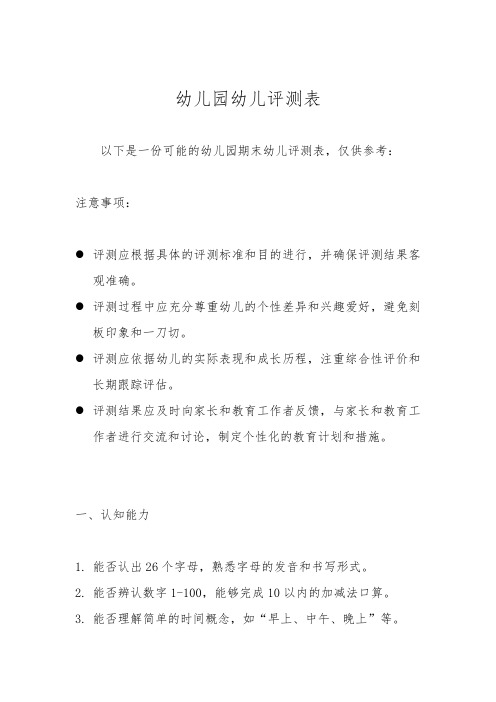 幼儿园幼儿评测表

以下是一份可能的幼儿园期末幼儿评测表，仅供参考：

注意事项：

● 评测应根据具体的评测标准和目的进行，并确保评测结果客观准确。
● 评测过程中应充分尊重幼儿的个性差异和兴趣爱好，避免刻板印象和一刀切。
● 评测应依据幼儿的实际表现和成长历程，注重综合性评价和长期跟踪评估。
● 评测结果应及时向家长和教育工作者反馈，与家长和教育工作者进行交流和讨论，制定个性化的教育计划和措施。

一、认知能力

1. 能否认出26个字母，熟悉字母的发音和书写形式。
2. 能否辨认数字1-100，能够完成10以内的加减法口算。
3. 能否理解简单的时间概念，如“早上、中午、晚上”等。